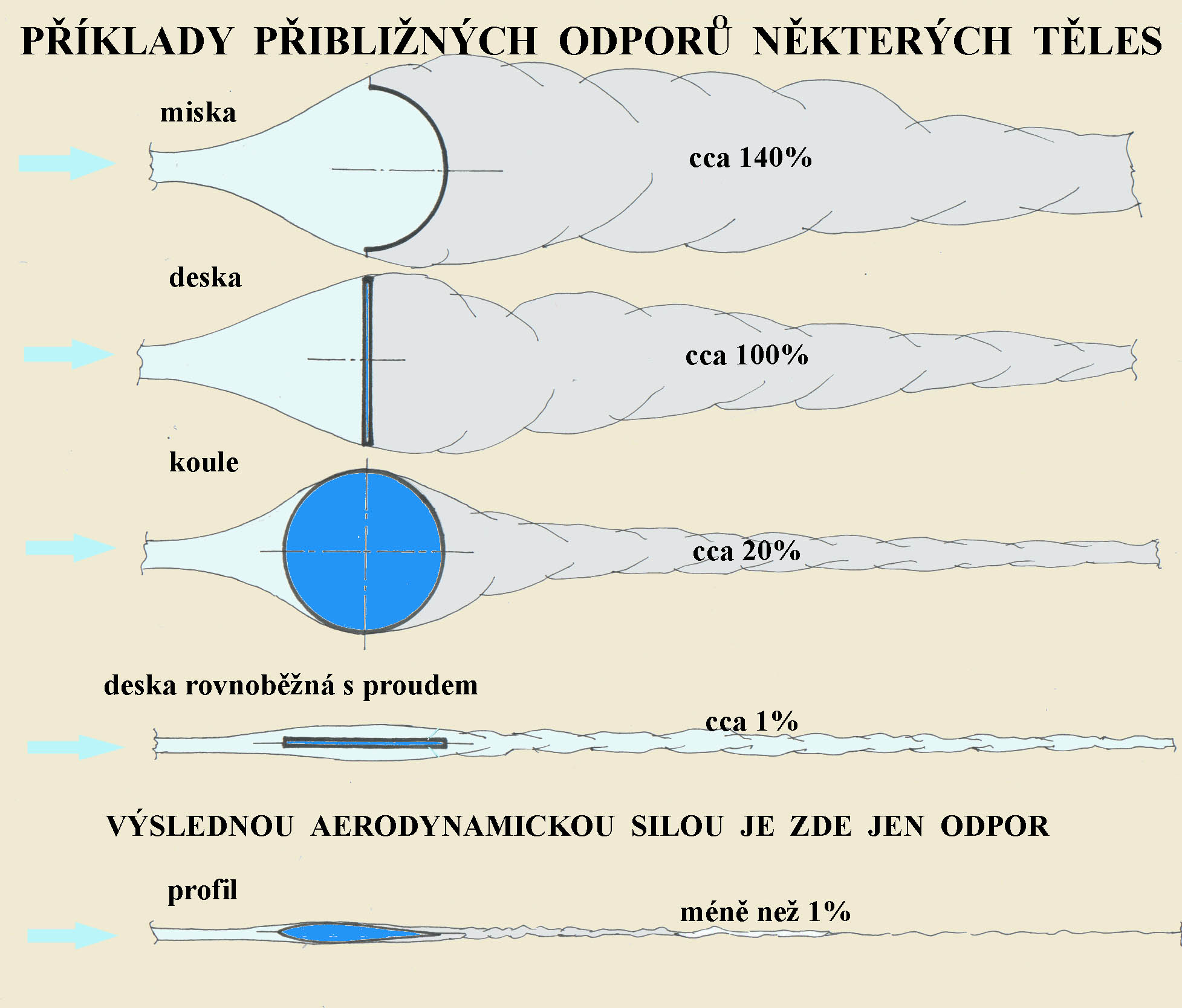 PŘÍKLADY PŘIBLIŽNÝCH ODPORŮ NĚKTERÝCH TĚLES

miska

cca 140%

deska

cca 100%

koule

cca 20%

deska rovnoběžná s proudem

cca 1%

VÝSLEDNOU AERODYNAMICKOU SILOU JE ZDE JEN ODPOR

profil

méně než 1%